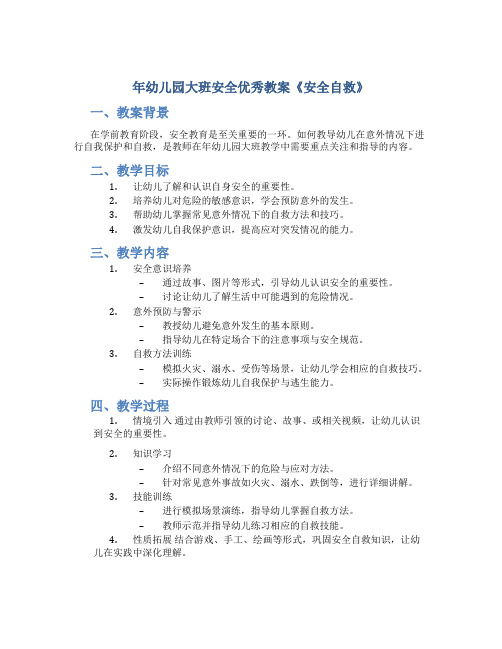 年幼儿园大班安全优秀教案《安全自救》

一、教案背景

在学前教育阶段，安全教育是至关重要的一环。如何教导幼儿在意外情况下进行自我保护和自救，是教师在年幼儿园大班教学中需要重点关注和指导的内容。

二、教学目标

1. 让幼儿了解和认识自身安全的重要性。
2. 培养幼儿对危险的敏感意识，学会预防意外的发生。
3. 帮助幼儿掌握常见意外情况下的自救方法和技巧。
4. 激发幼儿自我保护意识，提高应对突发情况的能力。

三、教学内容

1. 安全意识培养
   – 通过故事、图片等形式，引导幼儿认识安全的重要性。
   – 讨论让幼儿了解生活中可能遇到的危险情况。
2. 意外预防与警示
   – 教授幼儿避免意外发生的基本原则。
   – 指导幼儿在特定场合下的注意事项与安全规范。
3. 自救方法训练
   – 模拟火灾、溺水、受伤等场景，让幼儿学会相应的自救技巧。
   – 实际操作锻炼幼儿自我保护与逃生能力。

四、教学过程

1. 情境引入 通过由教师引领的讨论、故事、或相关视频，让幼儿认识到安全的重要性。

2. 知识学习
   – 介绍不同意外情况下的危险与应对方法。
   – 针对常见意外事故如火灾、溺水、跌倒等，进行详细讲解。
3. 技能训练
   – 进行模拟场景演练，指导幼儿掌握自救方法。
   – 教师示范并指导幼儿练习相应的自救技能。
4. 性质拓展 结合游戏、手工、绘画等形式，巩固安全自救知识，让幼儿在实践中深化理解。